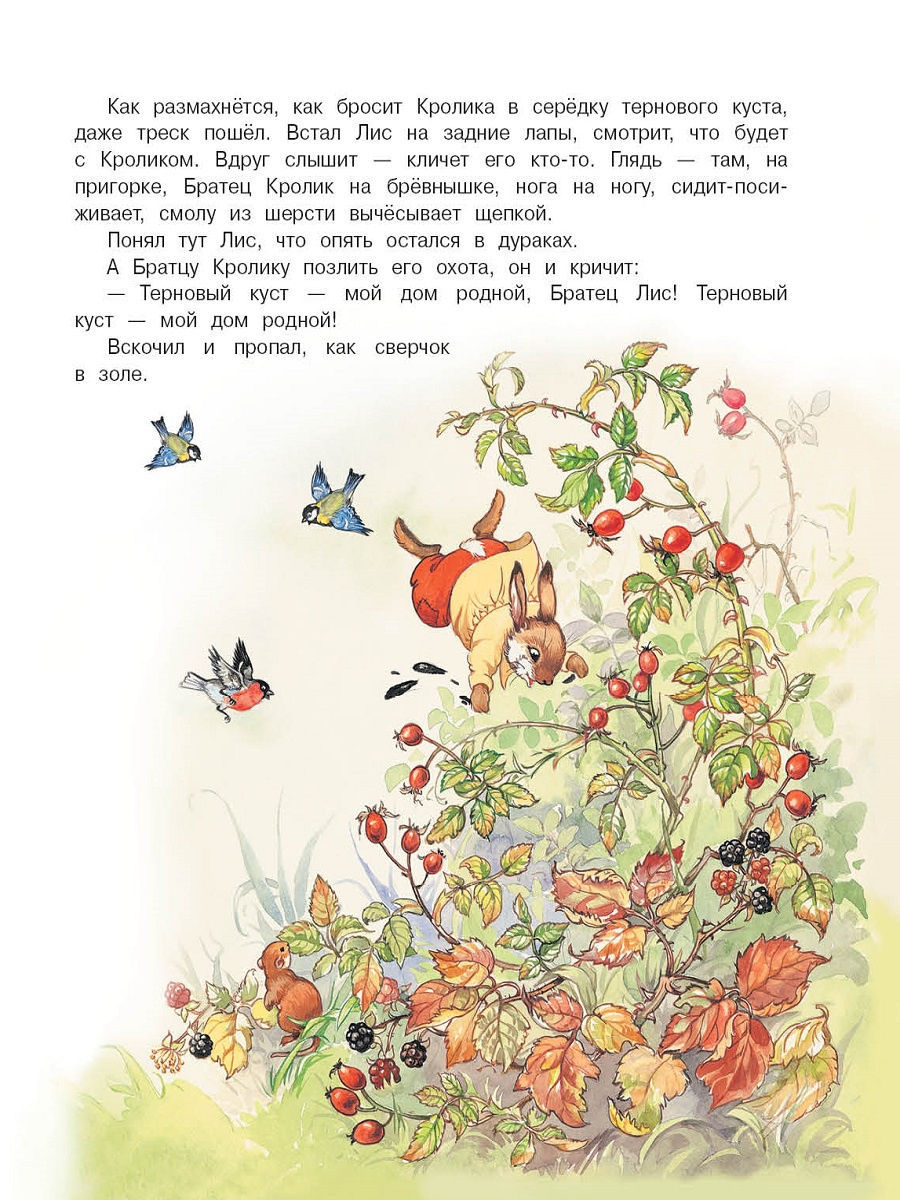 Как размахнётся, как бросит Кролика в серёдку тернового куста, даже треск пошёл. Встал Лис на задние лапы, смотрит, что будет с Кроликом. Вдруг слышит — кличет его кто-то. Глядь — там, на пригорке, Братец Кролик на брёвнышке, нога на ногу, сидит-посиживает, смолу из шерсти вычёсывает щепкой.

Понял тут Лис, что опять остался в дураках.

А Братцу Кролику позлить его охота, он и кричит:

— Терновый куст — мой дом родной, Братец Лис! Терновый куст — мой дом родной!

Вскочил и пропал, как сверчок в золе.